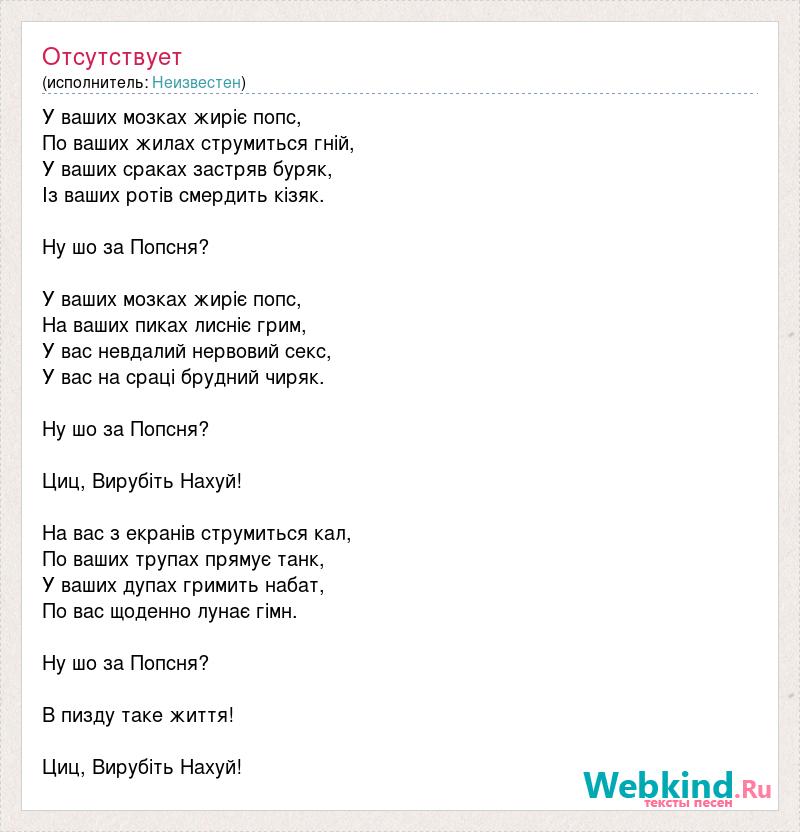 Отсутствует
(исполнитель: Неизвестен)

У ваших мозках жиріє попс,
По ваших жилах струмиться гній,
У ваших сраках застряв буряк,
Із ваших ротів смердить кізяк.

Ну шо за Попсня?

У ваших мозках жиріє попс,
На ваших пиках лисніє грим,
У вас невдалий нервовий секс,
У вас на сраці брудний чиряк.

Ну шо за Попсня?

Циц, Вирубіть Нахуй!

На вас з екранів струмиться кал,
По ваших трупах прямує танк,
У ваших дупах гримить набат,
По вас щоденно лунає гімн.

Ну шо за Попсня?

В пизду таке життя!

Циц, Вирубіть Нахуй!

Webkind.Ru
тексты песен